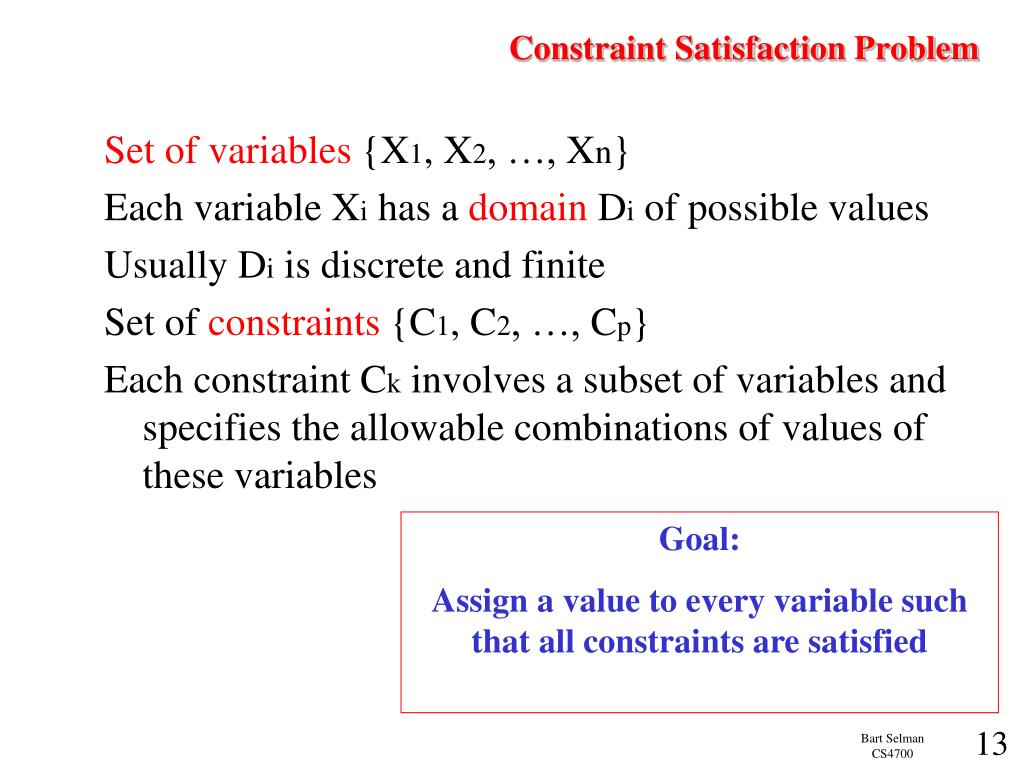 Constraint Satisfaction Problem

Set of variables $\{X_1, X_2, \ldots, X_n\}$

Each variable $X_i$ has a domain $D_i$ of possible values

Usually $D_i$ is discrete and finite

Set of constraints $\{C_1, C_2, \ldots, C_p\}$

Each constraint $C_k$ involves a subset of variables and specifies the allowable combinations of values of these variables

Goal:

Assign a value to every variable such that all constraints are satisfied

Bart Selman
CS4700

13